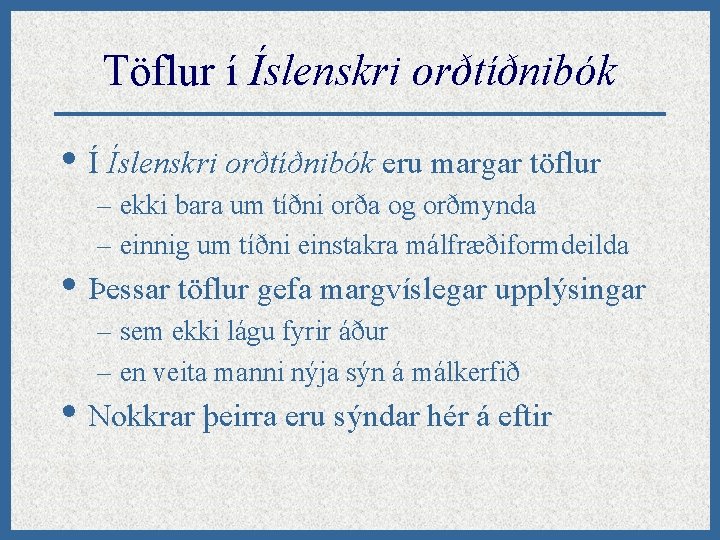 Töflur í Íslenskri orðtíðnibók

• Í Íslenskri orðtíðnibók eru margar töflur
– ekki bara um tíðni orða og orðmynda
– einnig um tíðni einstakra málfræðiformdeilda
• Þessar töflur gefa margvíslegar upplýsingar
– sem ekki lágu fyrir áður
– en veita manni nýja sýn á málkerfið
• Nokkrar þeirra eru sýndar hér á eftir